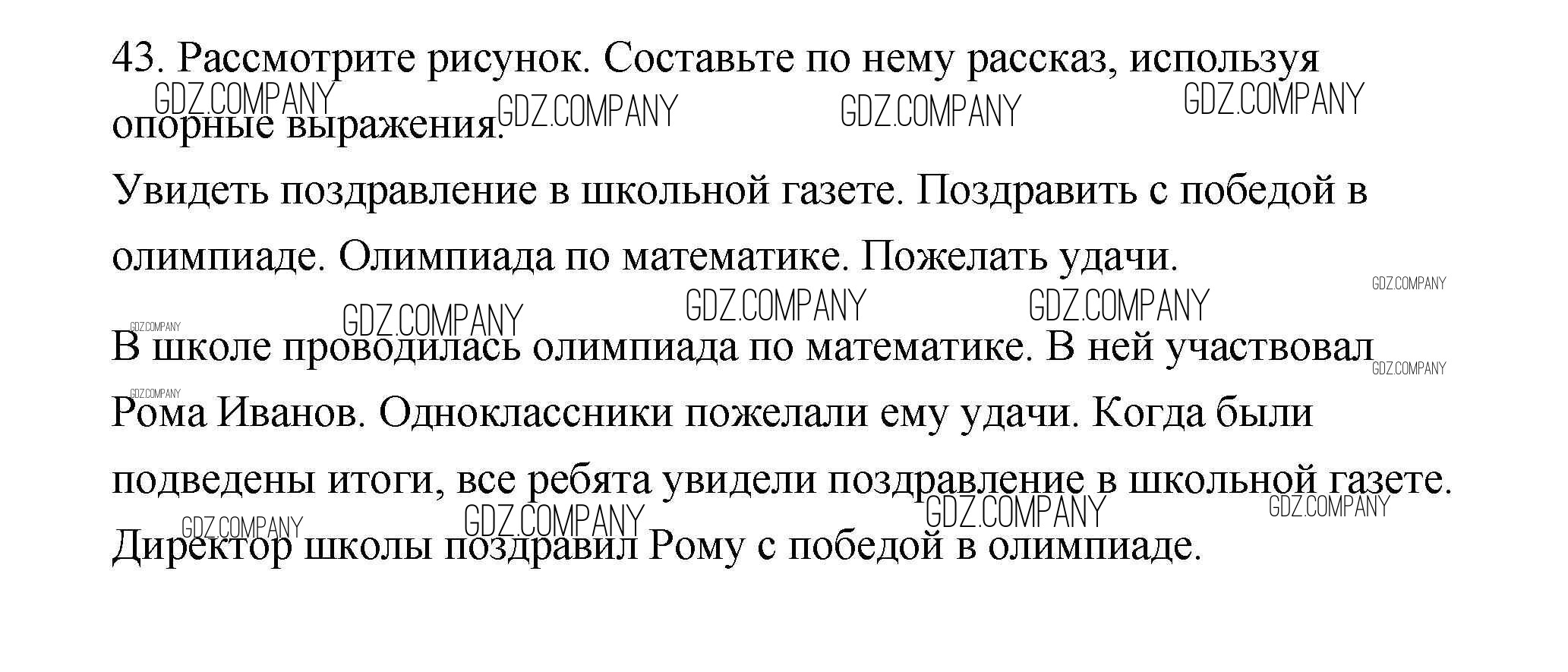 43. Рассмотрите рисунок. Составьте по нему рассказ, используя опорные выражения.

GDZ.COMPANY GDZ.COMPANY GDZ.COMPANY GDZ.COMPANY

Увидеть поздравление в школьной газете. Поздравить с победой в олимпиаде. Олимпиада по математике. Пожелать удачи.

GDZ.COMPANY GDZ.COMPANY GDZ.COMPANY GDZ.COMPANY GDZ.COMPANY

В школе проводилась олимпиада по математике. В ней участвовал Рома Иванов. Одноклассники пожелали ему удачи. Когда были подведены итоги, все ребята увидели поздравление в школьной газете. Директор школы поздравил Рому с победой в олимпиаде.

GDZ.COMPANY GDZ.COMPANY GDZ.COMPANY GDZ.COMPANY GDZ.COMPANY GDZ.COMPANY